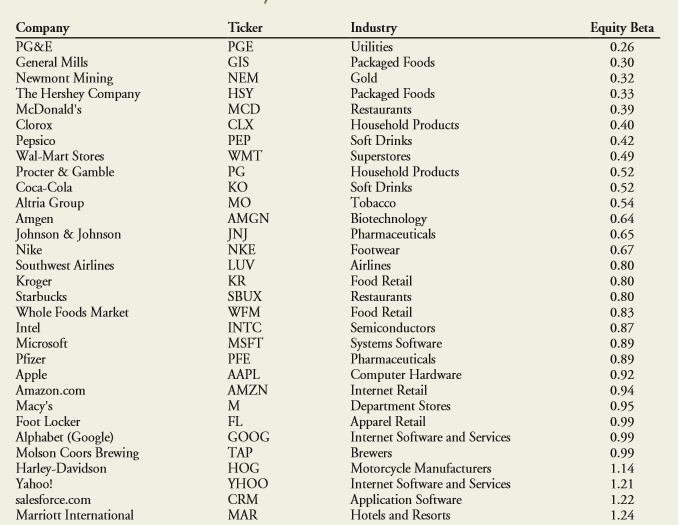 | Company | Ticker | Industry | Equity Beta |
|---|---|---|---|
| PG&E | PGE | Utilities | 0.26 |
| General Mills | GIS | Packaged Foods | 0.30 |
| Newmont Mining | NEM | Gold | 0.32 |
| The Hershey Company | HSY | Packaged Foods | 0.33 |
| McDonald's | MCD | Restaurants | 0.39 |
| Clorox | CLX | Household Products | 0.40 |
| Pepsico | PEP | Soft Drinks | 0.42 |
| Wal-Mart Stores | WMT | Superstores | 0.49 |
| Procter & Gamble | PG | Household Products | 0.52 |
| Coca-Cola | KO | Soft Drinks | 0.52 |
| Altria Group | MO | Tobacco | 0.54 |
| Amgen | AMGN | Biotechnology | 0.64 |
| Johnson & Johnson | JNJ | Pharmaceuticals | 0.65 |
| Nike | NKE | Footwear | 0.67 |
| Southwest Airlines | LUV | Airlines | 0.80 |
| Kroger | KR | Food Retail | 0.80 |
| Starbucks | SBUX | Restaurants | 0.80 |
| Whole Foods Market | WFM | Food Retail | 0.83 |
| Intel | INTC | Semiconductors | 0.87 |
| Microsoft | MSFT | Systems Software | 0.89 |
| Pfizer | PFE | Pharmaceuticals | 0.89 |
| Apple | AAPL | Computer Hardware | 0.92 |
| Amazon.com | AMZN | Internet Retail | 0.94 |
| Macy's | M | Department Stores | 0.95 |
| Foot Locker | FL | Apparel Retail | 0.99 |
| Alphabet (Google) | GOOG | Internet Software and Services | 0.99 |
| Molson Coors Brewing | TAP | Brewers | 0.99 |
| Harley-Davidson | HOG | Motorcycle Manufacturers | 1.14 |
| Yahoo! | YHOO | Internet Software and Services | 1.21 |
| salesforce.com | CRM | Application Software | 1.22 |
| Marriott International | MAR | Hotels and Resorts | 1.24 |